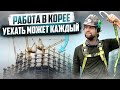 РАБОТА В КОРЕЕ
УЕХАТЬ МОЖЕТ КАЖДЫЙ